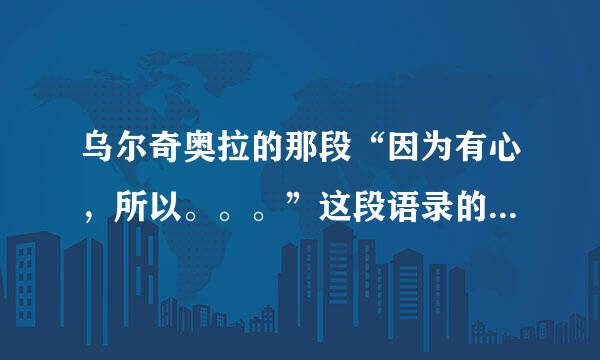 乌尔奇奥拉的那段“因为有心，所以。。。”这段语录的...